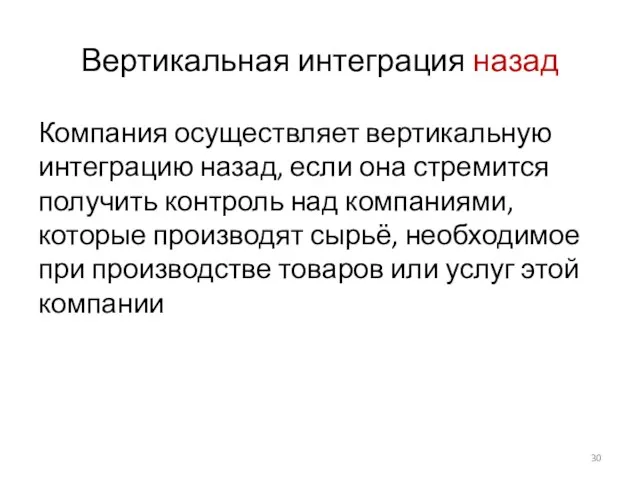 Вертикальная интеграция назад

Компания осуществляет вертикальную интеграцию назад, если она стремится получить контроль над компаниями, которые производят сырьё, необходимое при производстве товаров или услуг этой компании

30